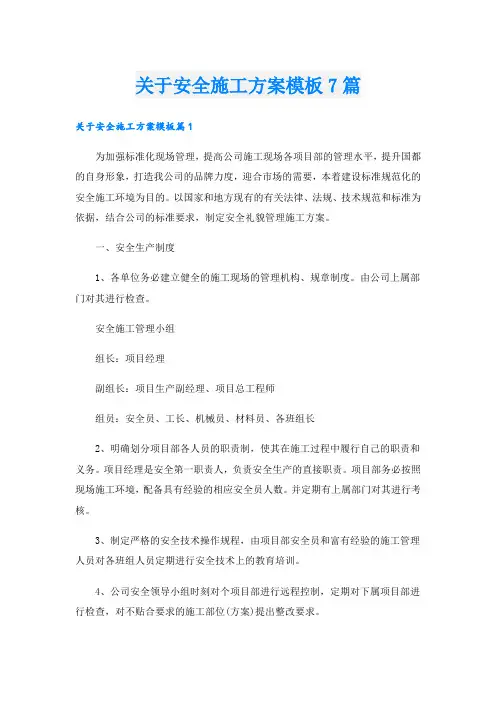 关于安全施工方案模板7篇

关于安全施工方案模板篇1

为加强标准化现场管理，提高公司施工现场各项目部的管理水平，提升国都的自身形象，打造我公司的品牌力度，迎合市场的需要，本着建设标准规范化的安全施工环境为目的。以国家和地方现有的有关法律、法规、技术规范和标准为依据，结合公司的标准要求，制定安全礼貌管理施工方案。

一、安全生产制度

1、各单位务必建立健全的施工现场的管理机构、规章制度。由公司上属部门对其进行检查。

安全施工管理小组

组长：项目经理

副组长：项目生产副经理、项目总工程师

组员：安全员、工长、机械员、材料员、各班组长

2、明确划分项目部各人员的职责制，使其在施工过程中履行自己的职责和义务。项目经理是安全第一职责人，负责安全生产的直接职责。项目部务必按照现场施工环境，配备具有经验的相应安全员人数。并定期有上属部门对其进行考核。

3、制定严格的安全技术操作规程，由项目部安全员和富有经验的施工管理人员对各班组人员定期进行安全技术上的教育培训。

4、公司安全领导小组时刻对个项目部进行远程控制，定期对下属项目部进行检查，对不贴合要求的施工部位(方案)提出整改要求。